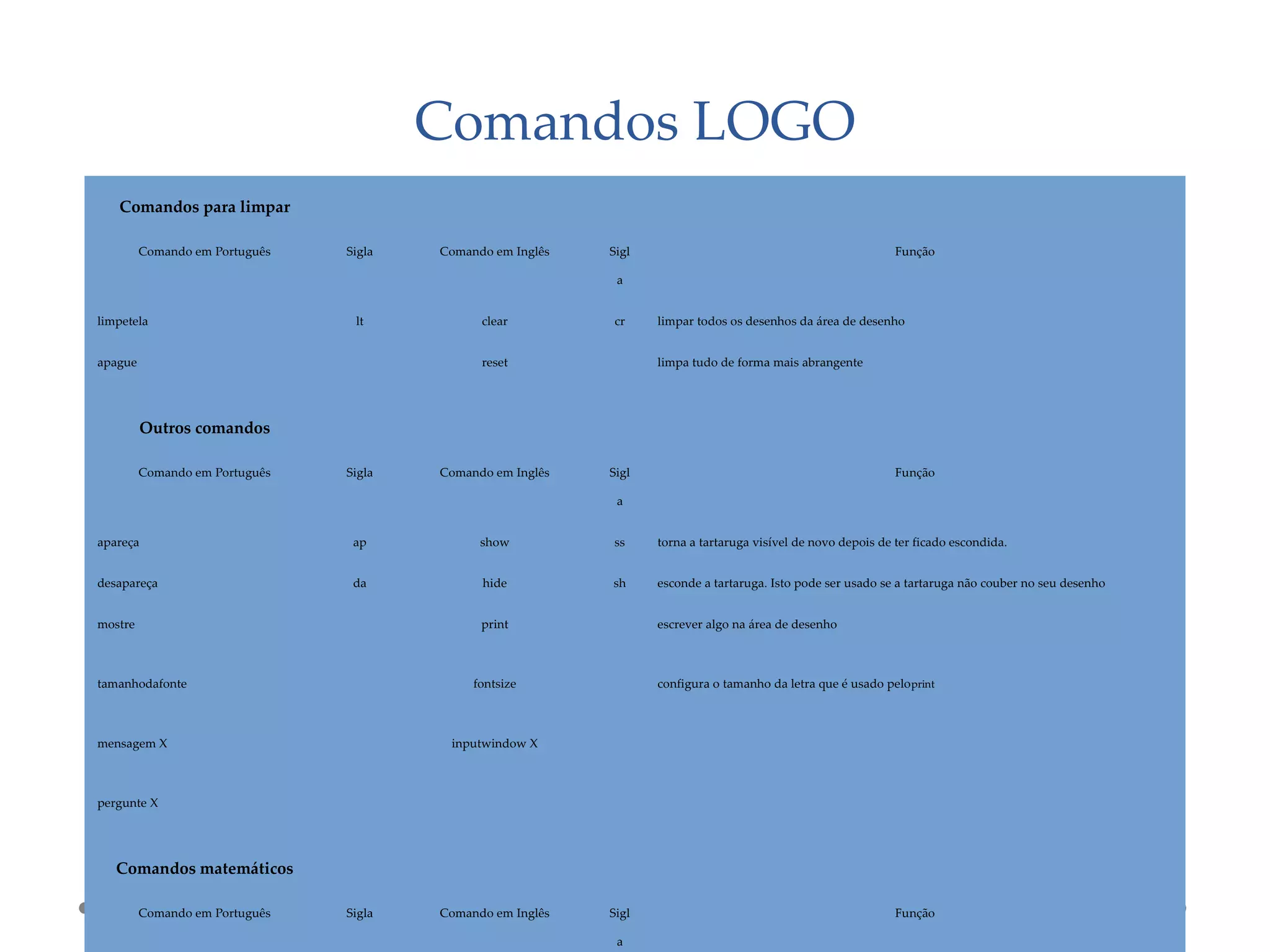 Comandos LOGO

Comandos para limpar

| Comando em Português | Sigla | Comando em Inglês | Sigla | Função |
|---|---|---|---|---|
| limpetela | lt | clear | cr | limpar todos os desenhos da área de desenho |
| apague | | reset | | limpa tudo de forma mais abrangente |

Outros comandos

| Comando em Português | Sigla | Comando em Inglês | Sigla | Função |
|---|---|---|---|---|
| apareça | ap | show | ss | torna a tartaruga visível de novo depois de ter ficado escondida. |
| desapareça | da | hide | sh | esconde a tartaruga. Isto pode ser usado se a tartaruga não couber no seu desenho |
| mostre | | print | | escrever algo na área de desenho |
| tamanhodafonte | | fontsize | | configura o tamanho da letra que é usado peloprint |
| mensagem X | | inputwindow X | | |
| pergunte X | | | | |

Comandos matemáticos

| Comando em Português | Sigla | Comando em Inglês | Sigla | Função |
|---|---|---|---|---|